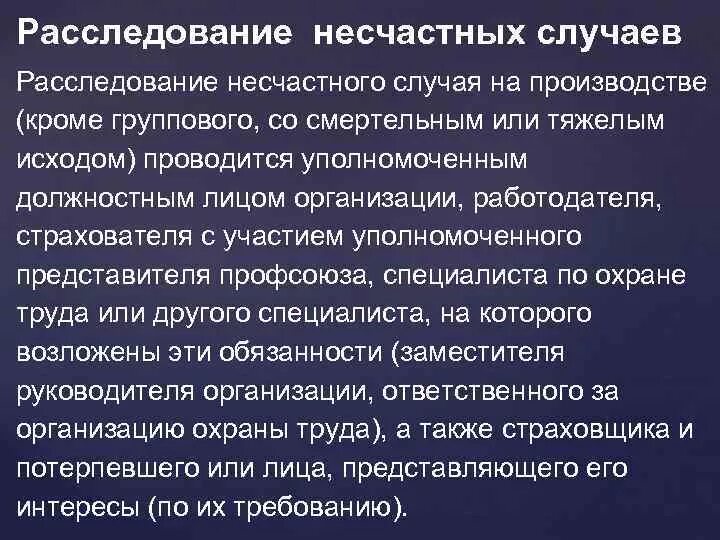 Расследование несчастных случаев

Расследование несчастного случая на производстве (кроме группового, со смертельным или тяжелым исходом) проводится уполномоченным должностным лицом организации, работодателя, страхователя с участием уполномоченного представителя профсоюза, специалиста по охране труда или другого специалиста, на которого возложены эти обязанности (заместителя руководителя организации, ответственного за организацию охраны труда), а также страховщика и потерпевшего или лица, представляющего его интересы (по их требованию).